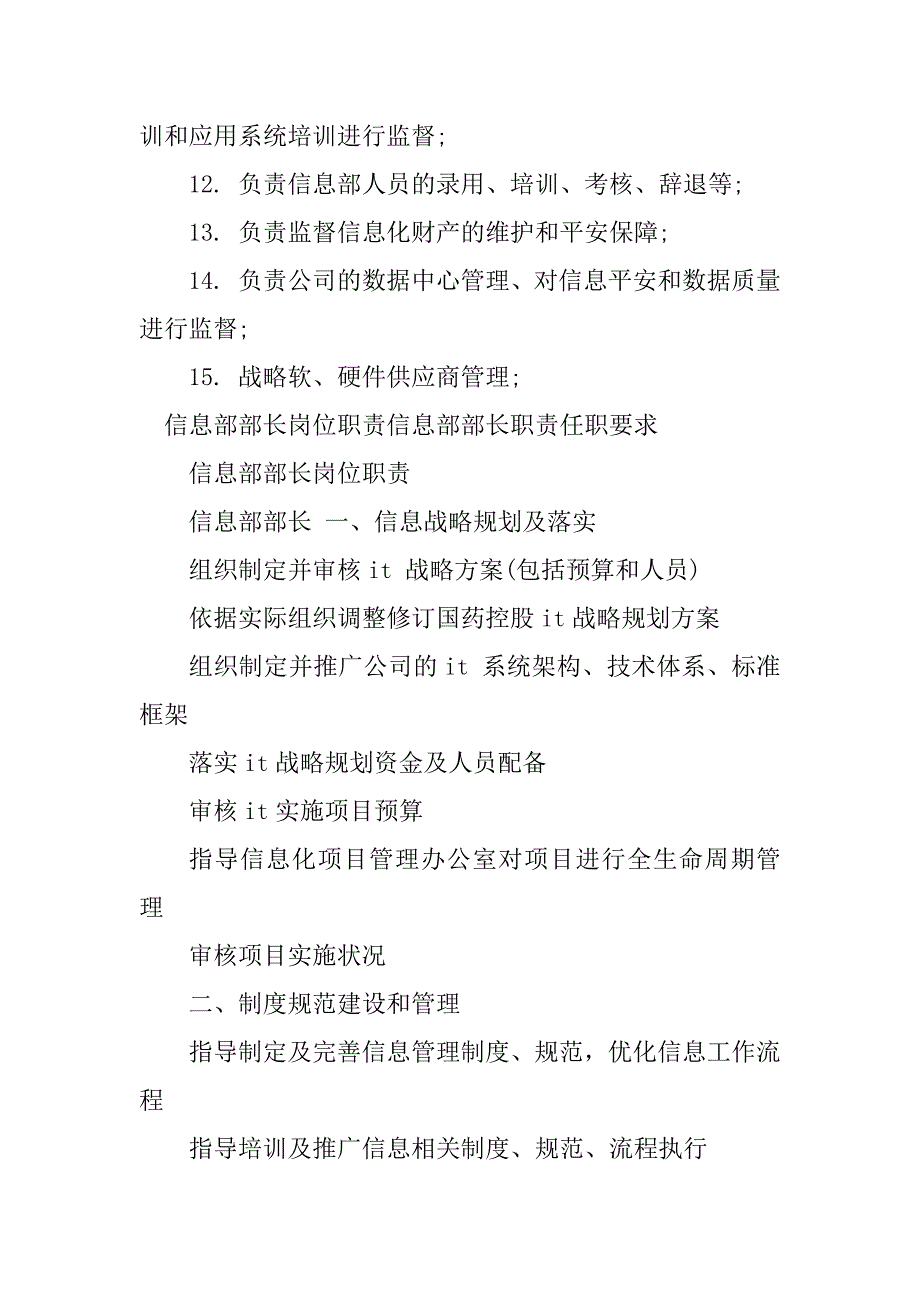 训和应用系统培训进行监督;

12. 负责信息部人员的录用、培训、考核、辞退等;

13. 负责监督信息化财产的维护和平安保障;

14. 负责公司的数据中心管理、对信息平安和数据质量进行监督;

15. 战略软、硬件供应商管理;

信息部部长岗位职责信息部部长职责任职要求

信息部部长岗位职责

信息部部长 一、信息战略规划及落实

组织制定并审核 it 战略方案(包括预算和人员)

依据实际组织调整修订国药控股 it 战略规划方案

组织制定并推广公司的 it 系统架构、技术体系、标准框架

落实 it 战略规划资金及人员配备

审核 it 实施项目预算

指导信息化项目管理办公室对项目进行全生命周期管理

审核项目实施状况

二、制度规范建设和管理

指导制定及完善信息管理制度、规范，优化信息工作流程

指导培训及推广信息相关制度、规范、流程执行